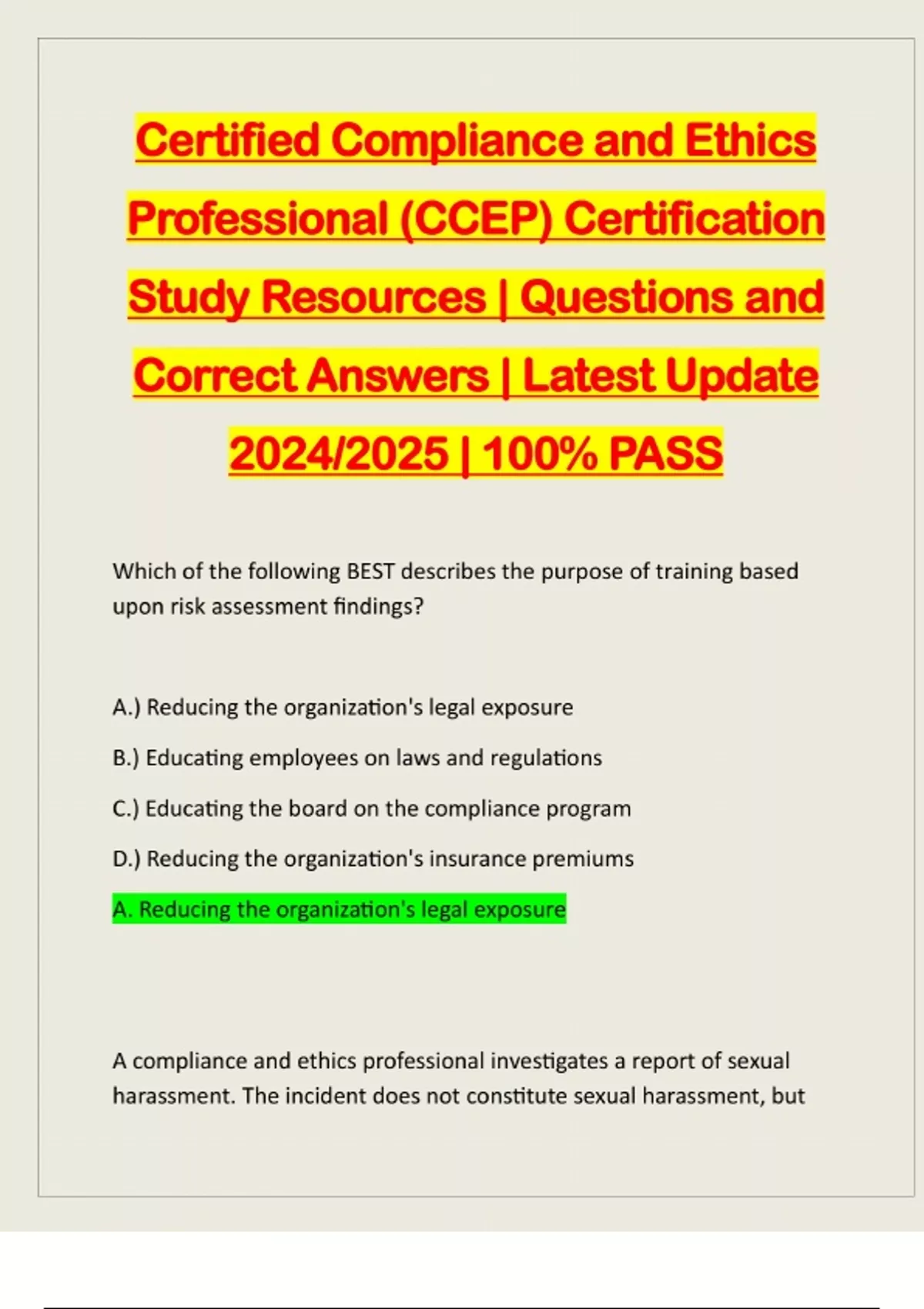 Certified Compliance and Ethics Professional (CCEP) Certification Study Resources | Questions and Correct Answers | Latest Update 2024/2025 | 100% PASS

Which of the following BEST describes the purpose of training based upon risk assessment findings?

A.) Reducing the organization's legal exposure

B.) Educating employees on laws and regulations

C.) Educating the board on the compliance program

D.) Reducing the organization's insurance premiums

A. Reducing the organization's legal exposure

A compliance and ethics professional investigates a report of sexual harassment. The incident does not constitute sexual harassment, but